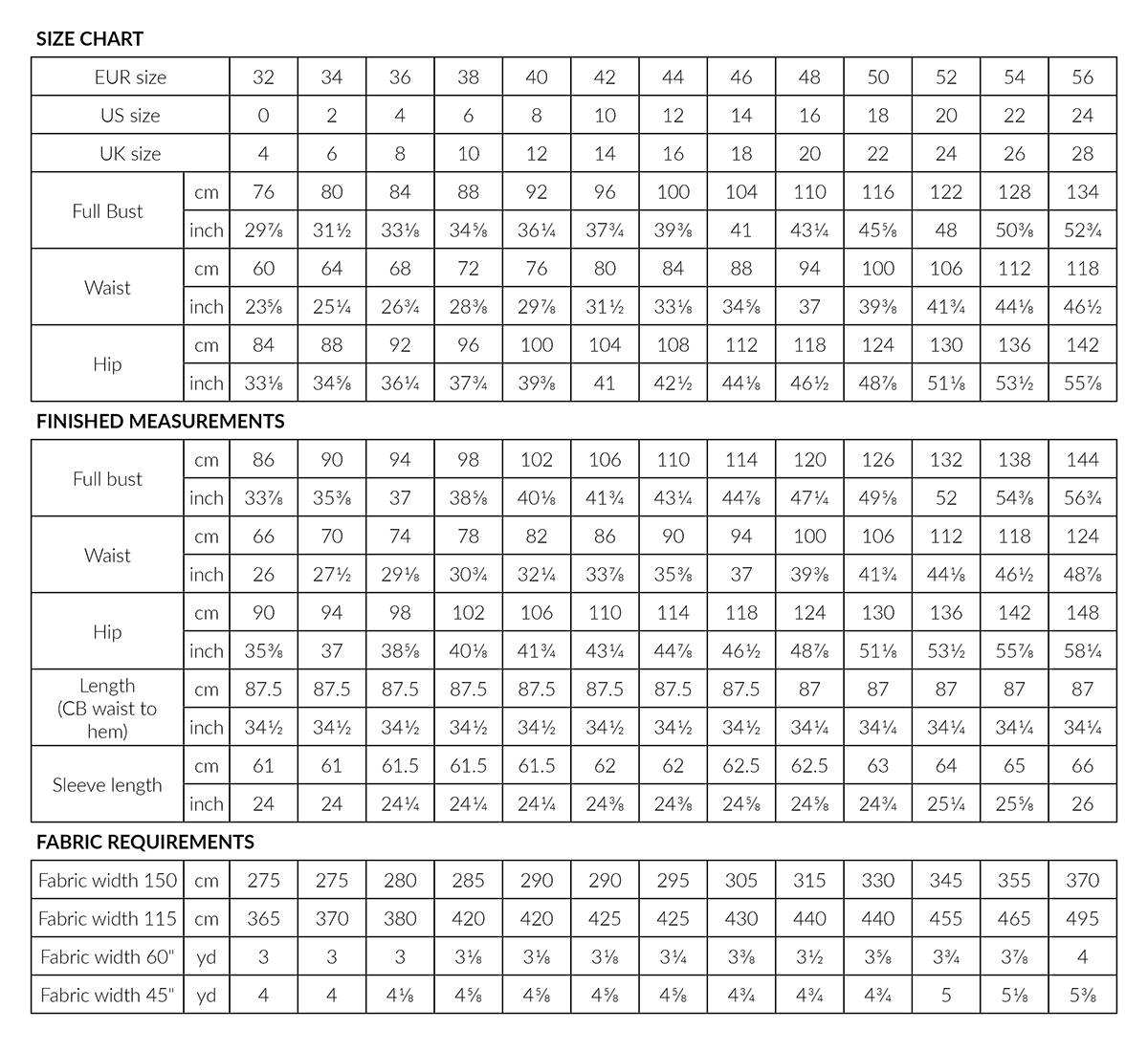 SIZE CHART

| EUR size | | 32 | 34 | 36 | 38 | 40 | 42 | 44 | 46 | 48 | 50 | 52 | 54 | 56 |
|---|---|---|---|---|---|---|---|---|---|---|---|---|---|---|
| US size | | 0 | 2 | 4 | 6 | 8 | 10 | 12 | 14 | 16 | 18 | 20 | 22 | 24 |
| UK size | | 4 | 6 | 8 | 10 | 12 | 14 | 16 | 18 | 20 | 22 | 24 | 26 | 28 |
| Full Bust | cm | 76 | 80 | 84 | 88 | 92 | 96 | 100 | 104 | 110 | 116 | 122 | 128 | 134 |
| | inch | 29⅞ | 31½ | 33⅛ | 34⅝ | 36¼ | 37¾ | 39⅜ | 41 | 43¼ | 45⅝ | 48 | 50⅜ | 52¾ |
| Waist | cm | 60 | 64 | 68 | 72 | 76 | 80 | 84 | 88 | 94 | 100 | 106 | 112 | 118 |
| | inch | 23⅝ | 25¼ | 26¾ | 28⅜ | 29⅞ | 31½ | 33⅛ | 34⅝ | 37 | 39⅜ | 41¾ | 44⅛ | 46½ |
| Hip | cm | 84 | 88 | 92 | 96 | 100 | 104 | 108 | 112 | 118 | 124 | 130 | 136 | 142 |
| | inch | 33⅛ | 34⅝ | 36¼ | 37¾ | 39⅜ | 41 | 42½ | 44⅛ | 46½ | 48⅞ | 51⅛ | 53½ | 55⅞ |

FINISHED MEASUREMENTS

| Full bust | cm | 86 | 90 | 94 | 98 | 102 | 106 | 110 | 114 | 120 | 126 | 132 | 138 | 144 |
|---|---|---|---|---|---|---|---|---|---|---|---|---|---|---|
| | inch | 33⅞ | 35⅜ | 37 | 38⅝ | 40⅛ | 41¾ | 43¼ | 44⅞ | 47¼ | 49⅝ | 52 | 54⅜ | 56¾ |
| Waist | cm | 66 | 70 | 74 | 78 | 82 | 86 | 90 | 94 | 100 | 106 | 112 | 118 | 124 |
| | inch | 26 | 27½ | 29⅛ | 30¾ | 32¼ | 33⅞ | 35⅜ | 37 | 39⅜ | 41¾ | 44⅛ | 46½ | 48⅞ |
| Hip | cm | 90 | 94 | 98 | 102 | 106 | 110 | 114 | 118 | 124 | 130 | 136 | 142 | 148 |
| | inch | 35⅜ | 37 | 38⅝ | 40⅛ | 41¾ | 43¼ | 44⅞ | 46½ | 48⅞ | 51⅛ | 53½ | 55⅞ | 58¼ |
| Length (CB waist to hem) | cm | 87.5 | 87.5 | 87.5 | 87.5 | 87.5 | 87.5 | 87.5 | 87.5 | 87 | 87 | 87 | 87 | 87 |
| | inch | 34½ | 34½ | 34½ | 34½ | 34½ | 34½ | 34½ | 34½ | 34¼ | 34¼ | 34¼ | 34¼ | 34¼ |
| Sleeve length | cm | 61 | 61 | 61.5 | 61.5 | 61.5 | 62 | 62 | 62.5 | 62.5 | 63 | 64 | 65 | 66 |
| | inch | 24 | 24 | 24¼ | 24¼ | 24¼ | 24⅜ | 24⅜ | 24⅝ | 24⅝ | 24¾ | 25¼ | 25⅝ | 26 |

FABRIC REQUIREMENTS

| Fabric width 150 | cm | 275 | 275 | 280 | 285 | 290 | 290 | 295 | 305 | 315 | 330 | 345 | 355 | 370 |
|---|---|---|---|---|---|---|---|---|---|---|---|---|---|---|
| Fabric width 115 | cm | 365 | 370 | 380 | 420 | 420 | 425 | 425 | 430 | 440 | 440 | 455 | 465 | 495 |
| Fabric width 60" | yd | 3 | 3 | 3 | 3⅛ | 3⅛ | 3⅛ | 3¼ | 3⅜ | 3½ | 3⅝ | 3¾ | 3⅞ | 4 |
| Fabric width 45" | yd | 4 | 4 | 4⅛ | 4⅝ | 4⅝ | 4⅝ | 4⅝ | 4¾ | 4¾ | 4¾ | 5 | 5⅛ | 5⅜ |